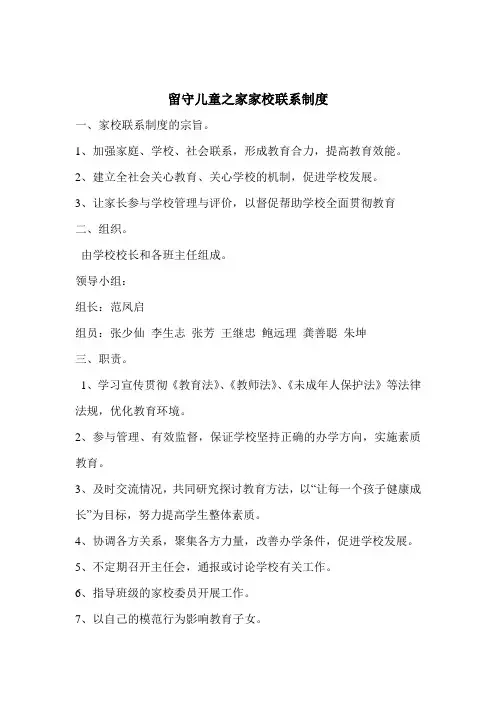 留守儿童之家家校联系制度

一、家校联系制度的宗旨。

1、加强家庭、学校、社会联系，形成教育合力，提高教育效能。

2、建立全社会关心教育、关心学校的机制，促进学校发展。

3、让家长参与学校管理与评价，以督促帮助学校全面贯彻教育

二、组织。

由学校校长和各班主任组成。

领导小组：

组长：范凤启

组员：张少仙 李生志 张芳 王继忠 鲍远理 龚善聪 朱坤

三、职责。

1、学习宣传贯彻《教育法》、《教师法》、《未成年人保护法》等法律法规，优化教育环境。

2、参与管理、有效监督，保证学校坚持正确的办学方向，实施素质教育。

3、及时交流情况，共同研究探讨教育方法，以“让每一个孩子健康成长”为目标，努力提高学生整体素质。

4、协调各方关系，聚集各方力量，改善办学条件，促进学校发展。

5、不定期召开主任会，通报或讨论学校有关工作。

6、指导班级的家校委员开展工作。

7、以自己的模范行为影响教育子女。